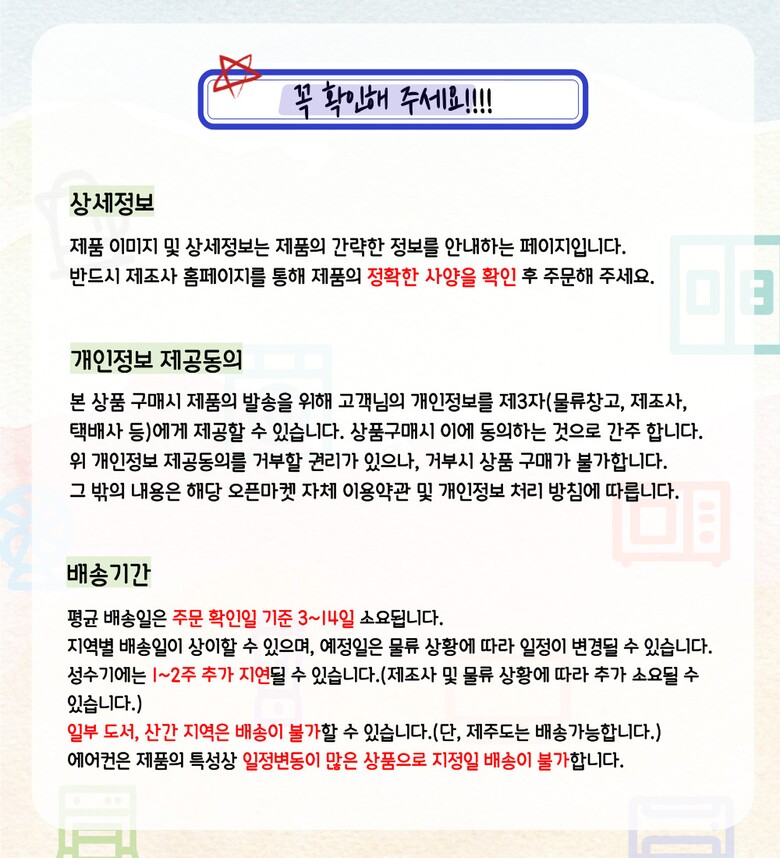 꼭 확인해 주세요!!!!

상세정보

제품 이미지 및 상세정보는 제품의 간략한 정보를 안내하는 페이지입니다.
반드시 제조사 홈페이지를 통해 제품의 정확한 사양을 확인 후 주문해 주세요.

개인정보 제공동의

본 상품 구매시 제품의 발송을 위해 고객님의 개인정보를 제3자(물류창고, 제조사, 택배사 등)에게 제공할 수 있습니다. 상품구매시 이에 동의하는 것으로 간주 합니다.
위 개인정보 제공동의를 거부할 권리가 있으나, 거부시 상품 구매가 불가합니다.
그 밖의 내용은 해당 오픈마켓 자체 이용약관 및 개인정보 처리 방침에 따릅니다.

배송기간

평균 배송일은 주문 확인일 기준 3~14일 소요됩니다.
지역별 배송일이 상이할 수 있으며, 예정일은 물류 상황에 따라 일정이 변경될 수 있습니다.
성수기에는 1~2주 추가 지연될 수 있습니다.(제조사 및 물류 상황에 따라 추가 소요될 수 있습니다.)
일부 도서, 산간 지역은 배송이 불가할 수 있습니다.(단, 제주도는 배송가능합니다.)
에어컨은 제품의 특성상 일정변동이 많은 상품으로 지정일 배송이 불가합니다.